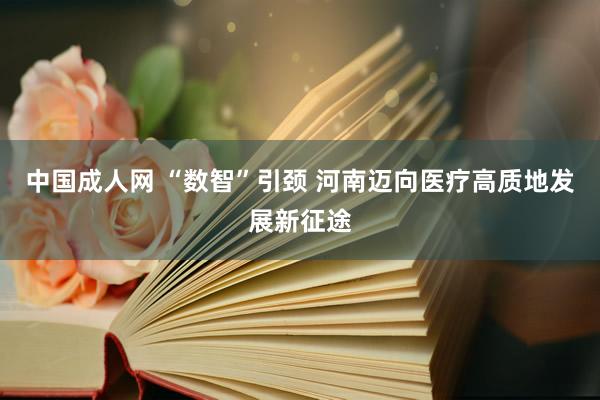 中国成人网 “数智”引颈 河南迈向医疗高质地发展新征途